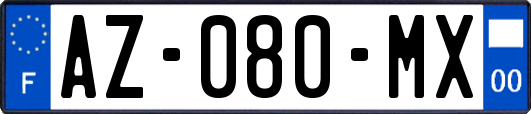 F
AZ-080-MX
00